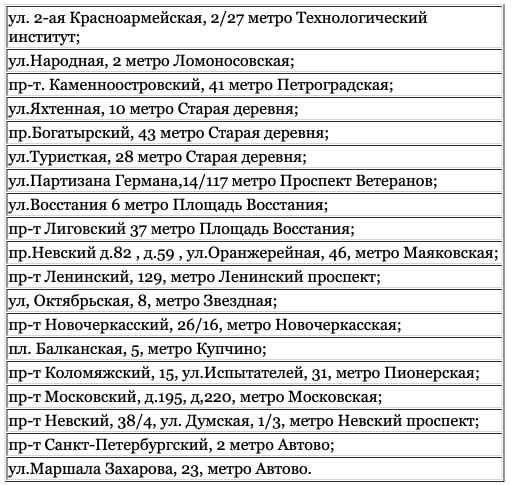 | ул. 2-ая Красноармейская, 2/27 метро Технологический институт; |
|---|
| ул.Народная, 2 метро Ломоносовская; |
| пр-т. Каменноостровский, 41 метро Петроградская; |
| ул.Яхтенная, 10 метро Старая деревня; |
| пр.Богатырский, 43 метро Старая деревня; |
| ул.Туристкая, 28 метро Старая деревня; |
| ул.Партизана Германа,14/117 метро Проспект Ветеранов; |
| ул.Восстания 6 метро Площадь Восстания; |
| пр-т Лиговский 37 метро Площадь Восстания; |
| пр.Невский д.82 , д.59 , ул.Оранжерейная, 46, метро Маяковская; |
| пр-т Ленинский, 129, метро Ленинский проспект; |
| ул, Октябрьская, 8, метро Звездная; |
| пр-т Новочеркасский, 26/16, метро Новочеркасская; |
| пл. Балканская, 5, метро Купчино; |
| пр-т Коломяжский, 15, ул.Испытателей, 31, метро Пионерская; |
| пр-т Московский, д.195, д,220, метро Московская; |
| пр-т Невский, 38/4, ул. Думская, 1/3, метро Невский проспект; |
| пр-т Санкт-Петербургский, 2 метро Автово; |
| ул.Маршала Захарова, 23, метро Автово. |